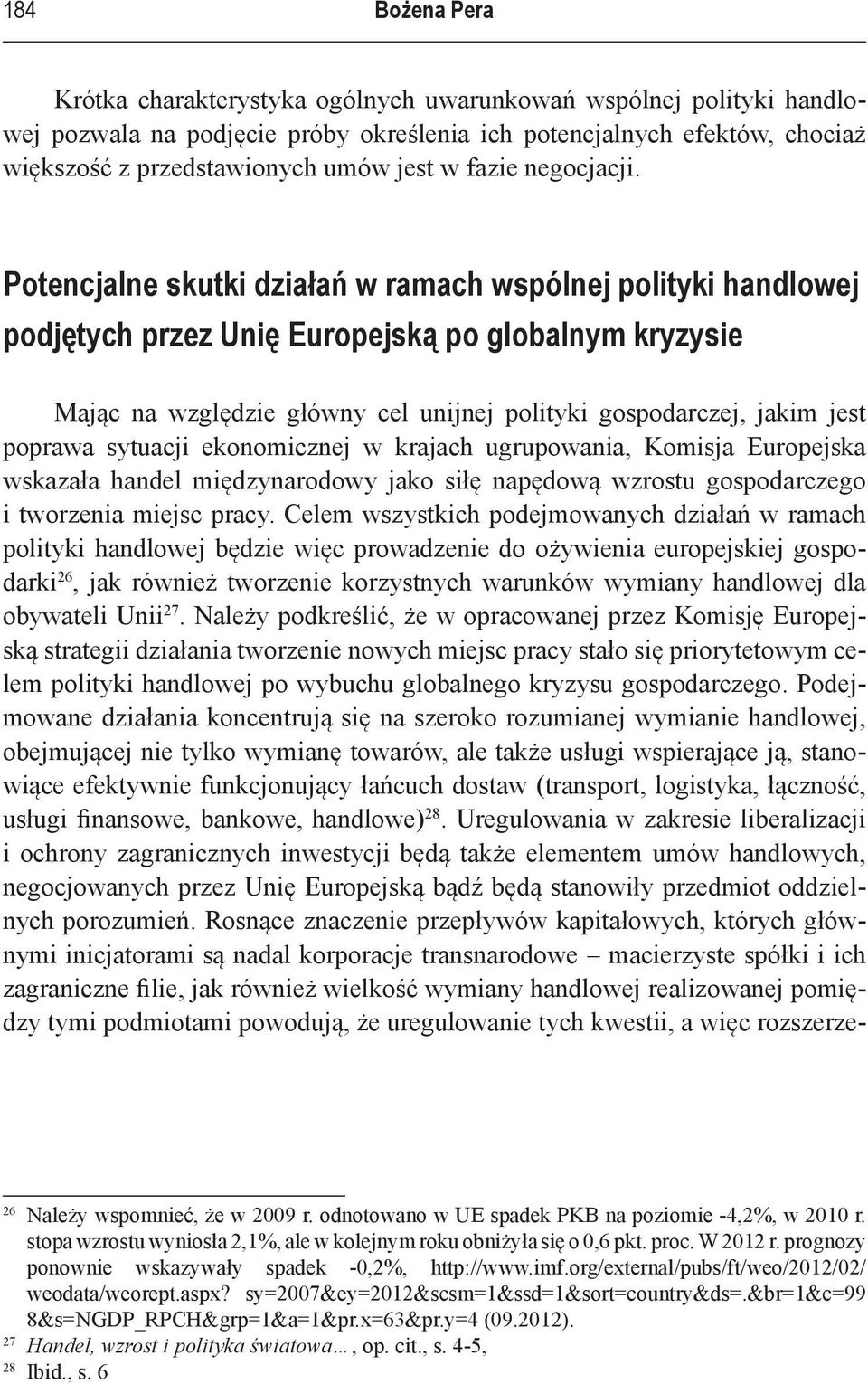 184 Bożena Pera

Krótka charakterystyka ogólnych uwarunkowań wspólnej polityki handlowej pozwala na podjęcie próby określenia ich potencjalnych efektów, chociaż większość z przedstawionych umów jest w fazie negocjacji.

Potencjalne skutki działań w ramach wspólnej polityki handlowej podjętych przez Unię Europejską po globalnym kryzysie

Mając na względzie główny cel unijnej polityki gospodarczej, jakim jest poprawa sytuacji ekonomicznej w krajach ugrupowania, Komisja Europejska wskazała handel międzynarodowy jako siłę napędową wzrostu gospodarczego i tworzenia miejsc pracy. Celem wszystkich podejmowanych działań w ramach polityki handlowej będzie więc prowadzenie do ożywienia europejskiej gospodarki$^{26}$, jak również tworzenie korzystnych warunków wymiany handlowej dla obywateli Unii$^{27}$. Należy podkreślić, że w opracowanej przez Komisję Europejską strategii działania tworzenie nowych miejsc pracy stało się priorytetowym celem polityki handlowej po wybuchu globalnego kryzysu gospodarczego. Podejmowane działania koncentrują się na szeroko rozumianej wymianie handlowej, obejmującej nie tylko wymianę towarów, ale także usługi wspierające ją, stanowiące efektywnie funkcjonujący łańcuch dostaw (transport, logistyka, łączność, usługi finansowe, bankowe, handlowe)$^{28}$. Uregulowania w zakresie liberalizacji i ochrony zagranicznych inwestycji będą także elementem umów handlowych, negocjowanych przez Unię Europejską bądź będą stanowiły przedmiot oddzielnych porozumień. Rosnące znaczenie przepływów kapitałowych, których głównymi inicjatorami są nadal korporacje transnarodowe – macierzyste spółki i ich zagraniczne filie, jak również wielkość wymiany handlowej realizowanej pomiędzy tymi podmiotami powodują, że uregulowanie tych kwestii, a więc rozszerze-

$^{26}$ Należy wspomnieć, że w 2009 r. odnotowano w UE spadek PKB na poziomie -4,2%, w 2010 r. stopa wzrostu wyniosła 2,1%, ale w kolejnym roku obniżyła się o 0,6 pkt. proc. W 2012 r. prognozy ponownie wskazywały spadek -0,2%, http://www.imf.org/external/pubs/ft/weo/2012/02/weodata/weorept.aspx? sy=2007&ey=2012&scsm=1&ssd=1&sort=country&ds=.&br=1&c=998&s=NGDP_RPCH&grp=1&a=1&pr.x=63&pr.y=4 (09.2012).
$^{27}$ Handel, wzrost i polityka światowa…, op. cit., s. 4-5,
$^{28}$ Ibid., s. 6